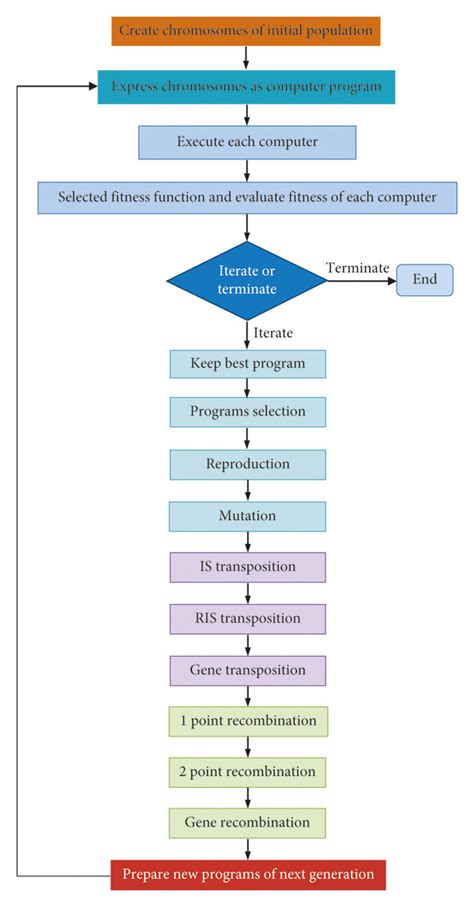 Create chromosomes of initial population

Express chromosomes as computer program

Execute each computer

Selected fitness function and evaluate fitness of each computer

Iterate or terminate

Terminate

End

Iterate

Keep best program

Programs selection

Reproduction

Mutation

IS transposition

RIS transposition

Gene transposition

1 point recombination

2 point recombination

Gene recombination

Prepare new programs of next generation